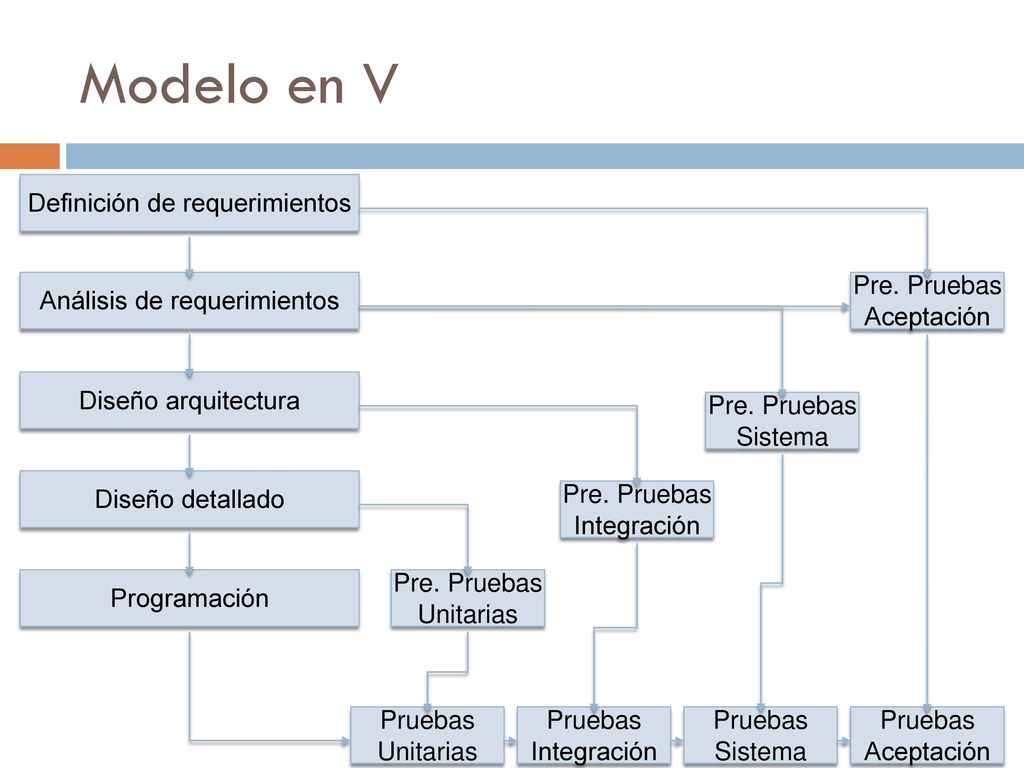 Modelo en V

Definición de requerimientos

Análisis de requerimientos

Diseño arquitectura

Diseño detallado

Programación

Pre. Pruebas Aceptación

Pre. Pruebas Sistema

Pre. Pruebas Integración

Pre. Pruebas Unitarias

Pruebas Unitarias

Pruebas Integración

Pruebas Sistema

Pruebas Aceptación